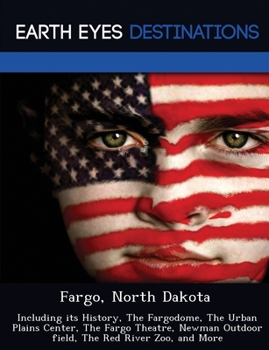 EARTH EYES DESTINATIONS

Fargo, North Dakota

Including its History, The Fargodome, The Urban Plains Center, The Fargo Theatre, Newman Outdoor field, The Red River Zoo, and More